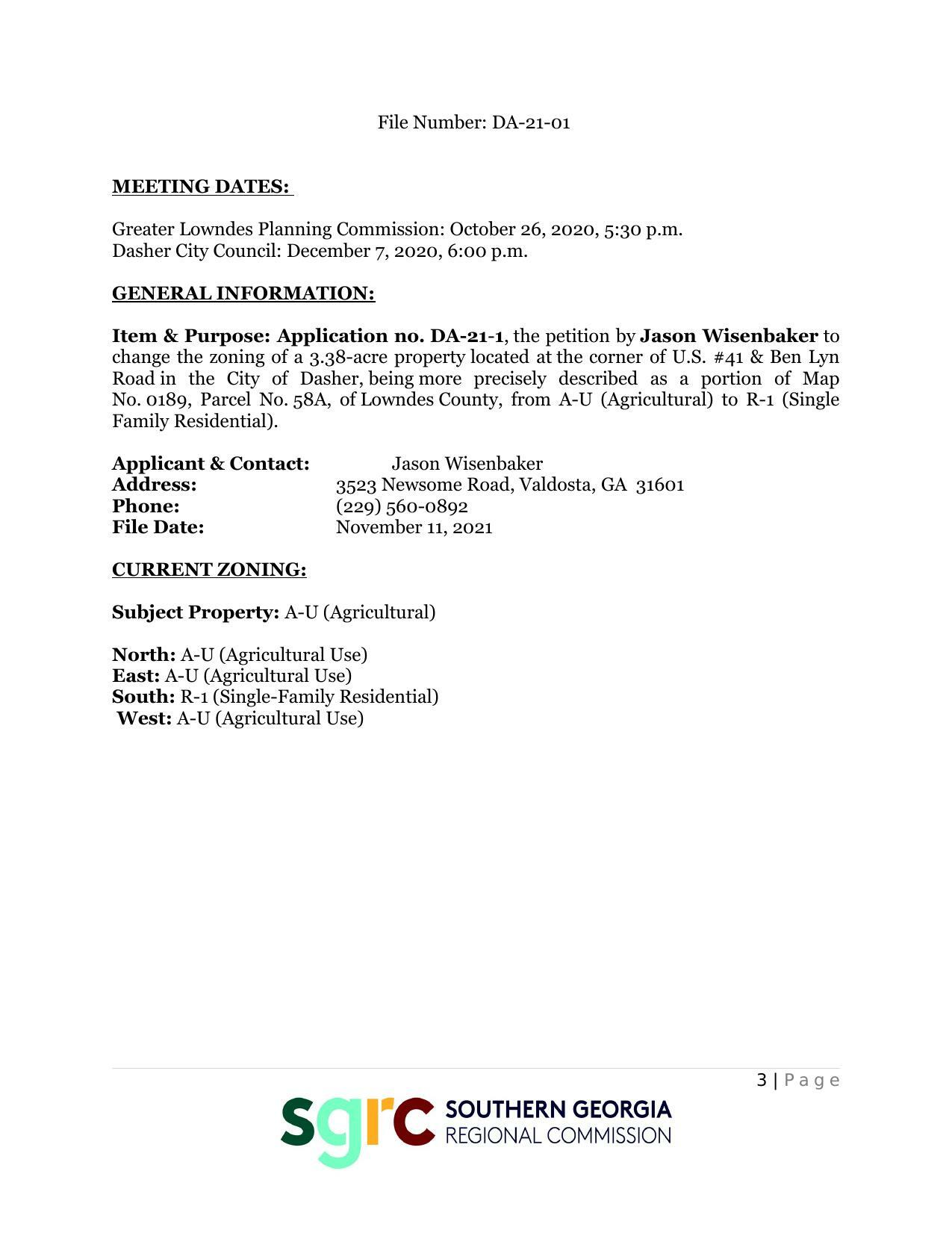 File Number: DA-21-01

MEETING DATES:

Greater Lowndes Planning Commission: October 26, 2020, 5:30 p.m.
Dasher City Council: December 7, 2020, 6:00 p.m.

GENERAL INFORMATION:

Item & Purpose: Application no. DA-21-1, the petition by Jason Wisenbaker to change the zoning of a 3.38-acre property located at the corner of U.S. #41 & Ben Lyn Road in the City of Dasher, being more precisely described as a portion of Map No. 0189, Parcel No. 58A, of Lowndes County, from A-U (Agricultural) to R-1 (Single Family Residential).

Applicant & Contact: Jason Wisenbaker
Address: 3523 Newsome Road, Valdosta, GA 31601
Phone: (229) 560-0892
File Date: November 11, 2021

CURRENT ZONING:

Subject Property: A-U (Agricultural)

North: A-U (Agricultural Use)
East: A-U (Agricultural Use)
South: R-1 (Single-Family Residential)
West: A-U (Agricultural Use)

3 | Page

sgrc SOUTHERN GEORGIA REGIONAL COMMISSION